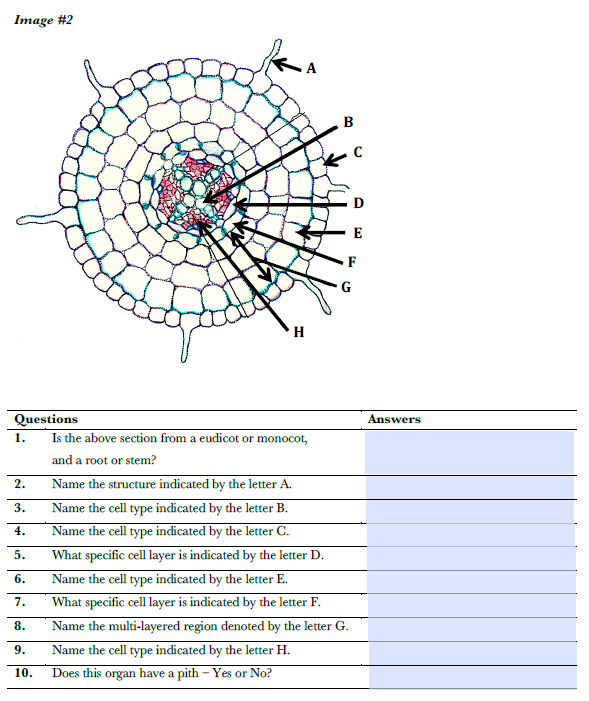 Image #2

A
B
C
D
E
F
G
H

| Questions | | Answers |
|---|---|---|
| 1. | Is the above section from a eudicot or monocot, and a root or stem? | |
| 2. | Name the structure indicated by the letter A. | |
| 3. | Name the cell type indicated by the letter B. | |
| 4. | Name the cell type indicated by the letter C. | |
| 5. | What specific cell layer is indicated by the letter D. | |
| 6. | Name the cell type indicated by the letter E. | |
| 7. | What specific cell layer is indicated by the letter F. | |
| 8. | Name the multi-layered region denoted by the letter G. | |
| 9. | Name the cell type indicated by the letter H. | |
| 10. | Does this organ have a pith – Yes or No? | |